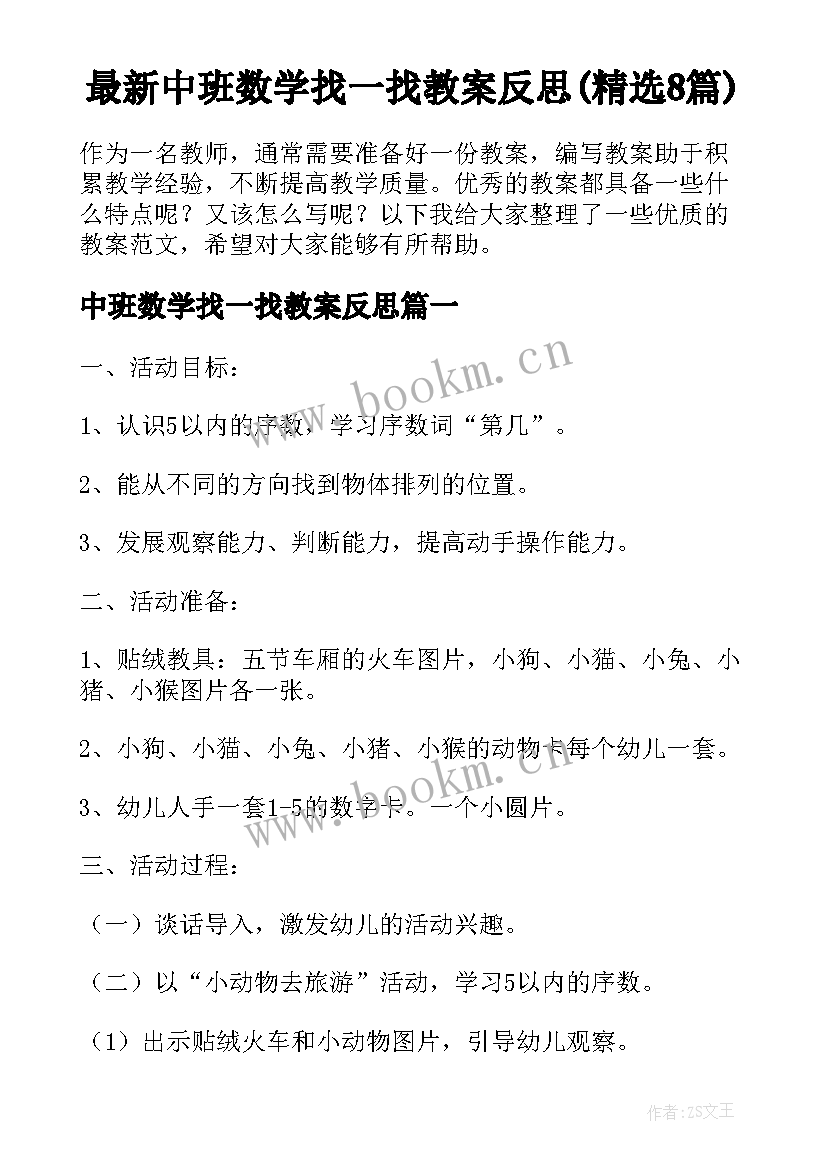 最新中班数学找一找教案反思(精选8篇)

作为一名教师，通常需要准备好一份教案，编写教案助于积累教学经验，不断提高教学质量。优秀的教案都具备一些什么特点呢？又该怎么写呢？以下我给大家整理了一些优质的教案范文，希望对大家能够有所帮助。

中班数学找一找教案反思篇一

www.bookm.cn

一、活动目标：

1、认识5以内的序数，学习序数词“第几”。

2、能从不同的方向找到物体排列的位置。

3、发展观察能力、判断能力，提高动手操作能力。

二、活动准备：

1、贴绒教具：五节车厢的火车图片，小狗、小猫、小兔、小猪、小猴图片各一张。

2、小狗、小猫、小兔、小猪、小猴的动物卡每个幼儿一套。

www.bookm.cn

3、幼儿人手一套1-5的数字卡。一个小圆片。

三、活动过程：

（一）谈话导入，激发幼儿的活动兴趣。

（二）以“小动物去旅游”活动，学习5以内的序数。

（1）出示贴绒火车和小动物图片，引导幼儿观察。

作者：ZS文王